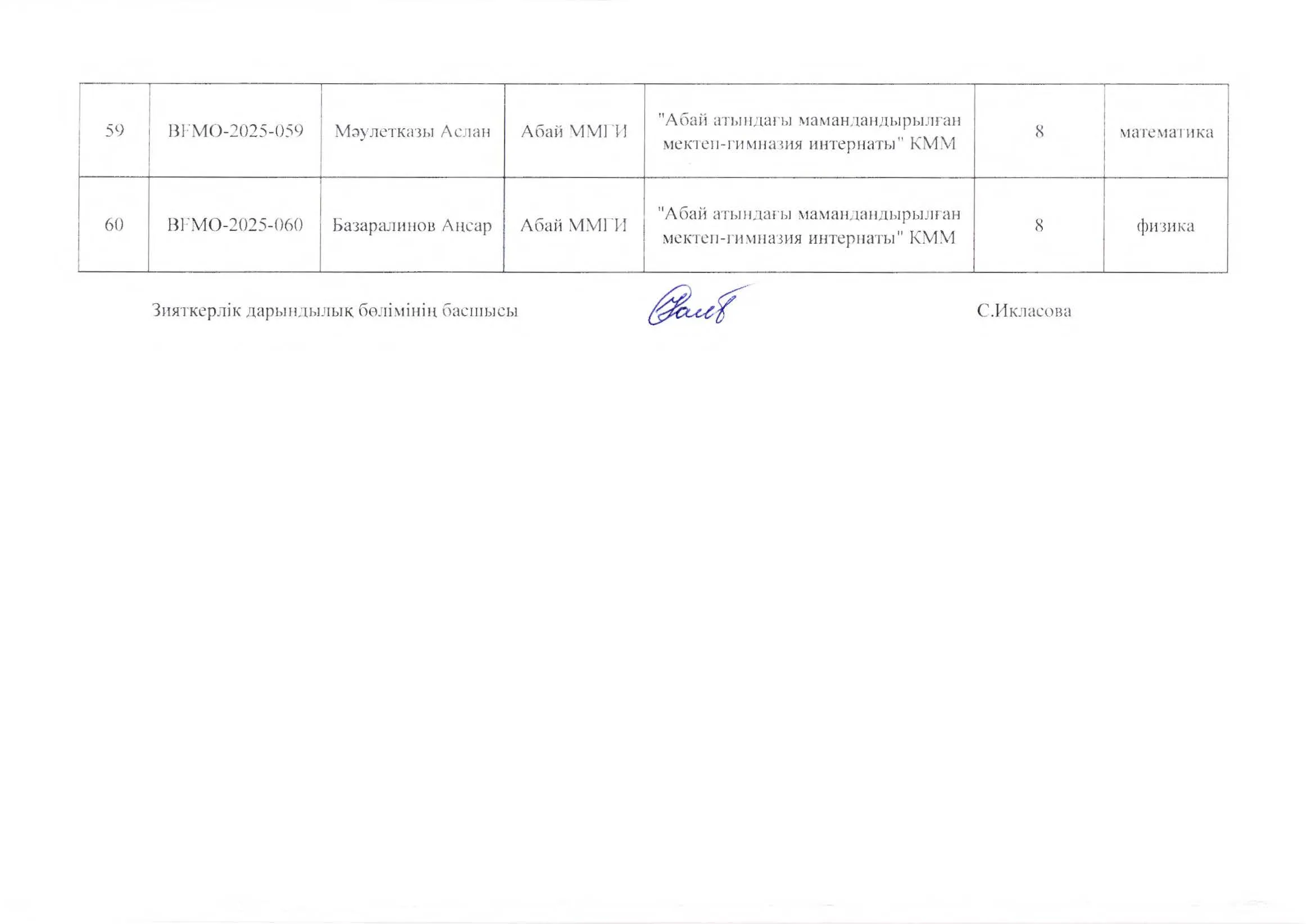 | 59 | BFMO-2025-059 | Мәулетказы Аслан | Абай ММГИ | "Абай атындағы мамандандырылған мектеп-гимназия интернаты" КММ | 8 | математика |
|---|---|---|---|---|---|---|
| 60 | BFMO-2025-060 | Базаралинов Аңсар | Абай ММГИ | "Абай атындағы мамандандырылған мектеп-гимназия интернаты" КММ | 8 | физика |

Зияткерлік дарындылық бөлімінің басшысы С.Икласова